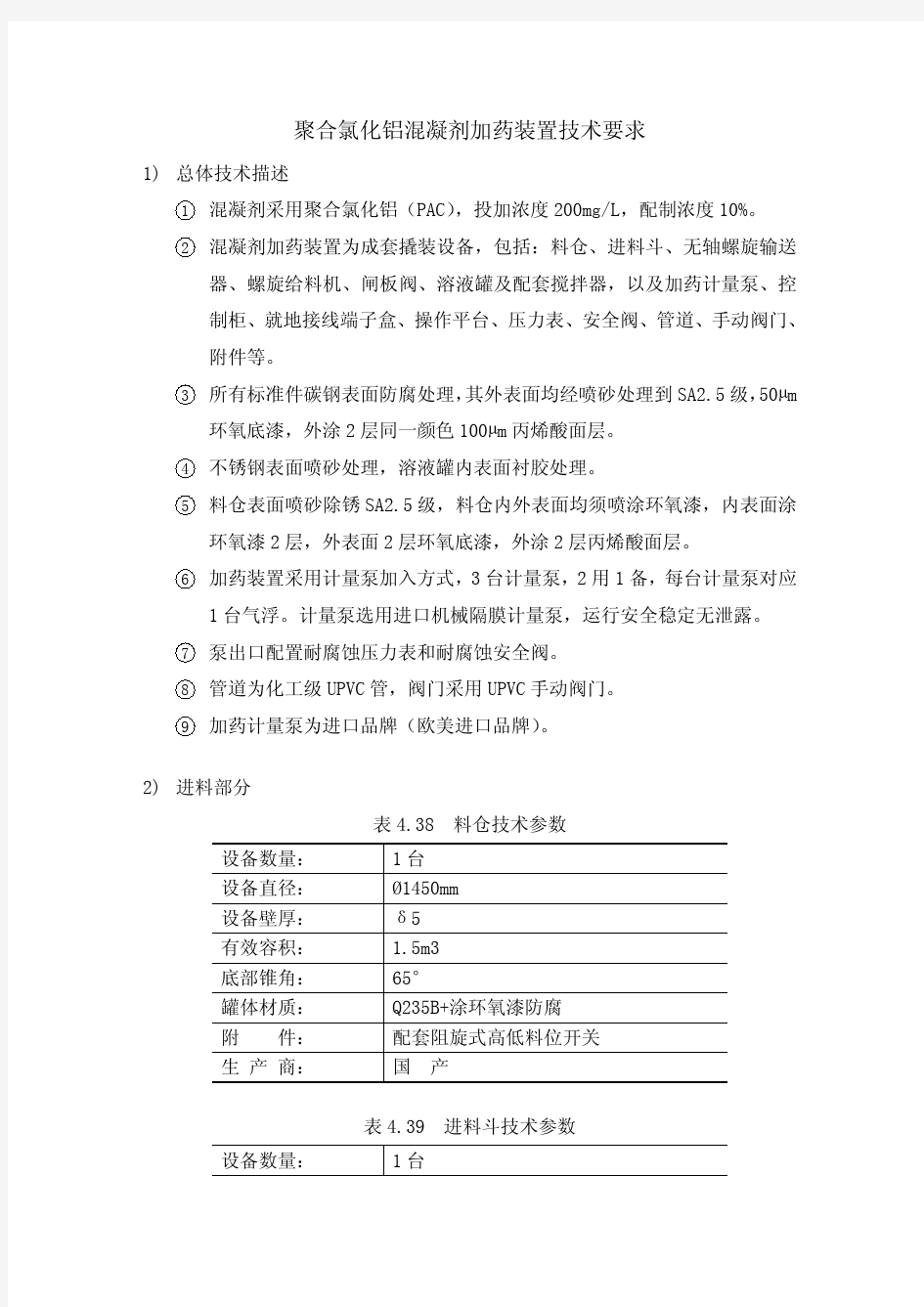 聚合氯化铝混凝剂加药装置技术要求

1） 总体技术描述

① 混凝剂采用聚合氯化铝（PAC），投加浓度200mg/L，配制浓度10%。

② 混凝剂加药装置为成套撬装设备，包括：料仓、进料斗、无轴螺旋输送器、螺旋给料机、闸板阀、溶液罐及配套搅拌器，以及加药计量泵、控制柜、就地接线端子盒、操作平台、压力表、安全阀、管道、手动阀门、附件等。

③ 所有标准件碳钢表面防腐处理，其外表面均经喷砂处理到SA2.5级，50μm环氧底漆，外涂2层同一颜色100μm丙烯酸面层。

④ 不锈钢表面喷砂处理，溶液罐内表面衬胶处理。

⑤ 料仓表面喷砂除锈SA2.5级，料仓内外表面均须喷涂环氧漆，内表面涂环氧漆2层，外表面2层环氧底漆，外涂2层丙烯酸面层。

⑥ 加药装置采用计量泵加入方式，3台计量泵，2用1备，每台计量泵对应1台气浮。计量泵选用进口机械隔膜计量泵，运行安全稳定无泄露。

⑦ 泵出口配置耐腐蚀压力表和耐腐蚀安全阀。

⑧ 管道为化工级UPVC管，阀门采用UPVC手动阀门。

⑨ 加药计量泵为进口品牌（欧美进口品牌）。

2） 进料部分

表4.38 料仓技术参数

| 设备数量： | 1台 |
|---|---|
| 设备直径： | Ø1450mm |
| 设备壁厚： | δ5 |
| 有效容积： | 1.5m3 |
| 底部锥角： | 65° |
| 罐体材质： | Q235B+涂环氧漆防腐 |
| 附 件： | 配套阻旋式高低料位开关 |
| 生 产 商： | 国 产 |

表4.39 进料斗技术参数

| 设备数量： | 1台 |
|---|---|